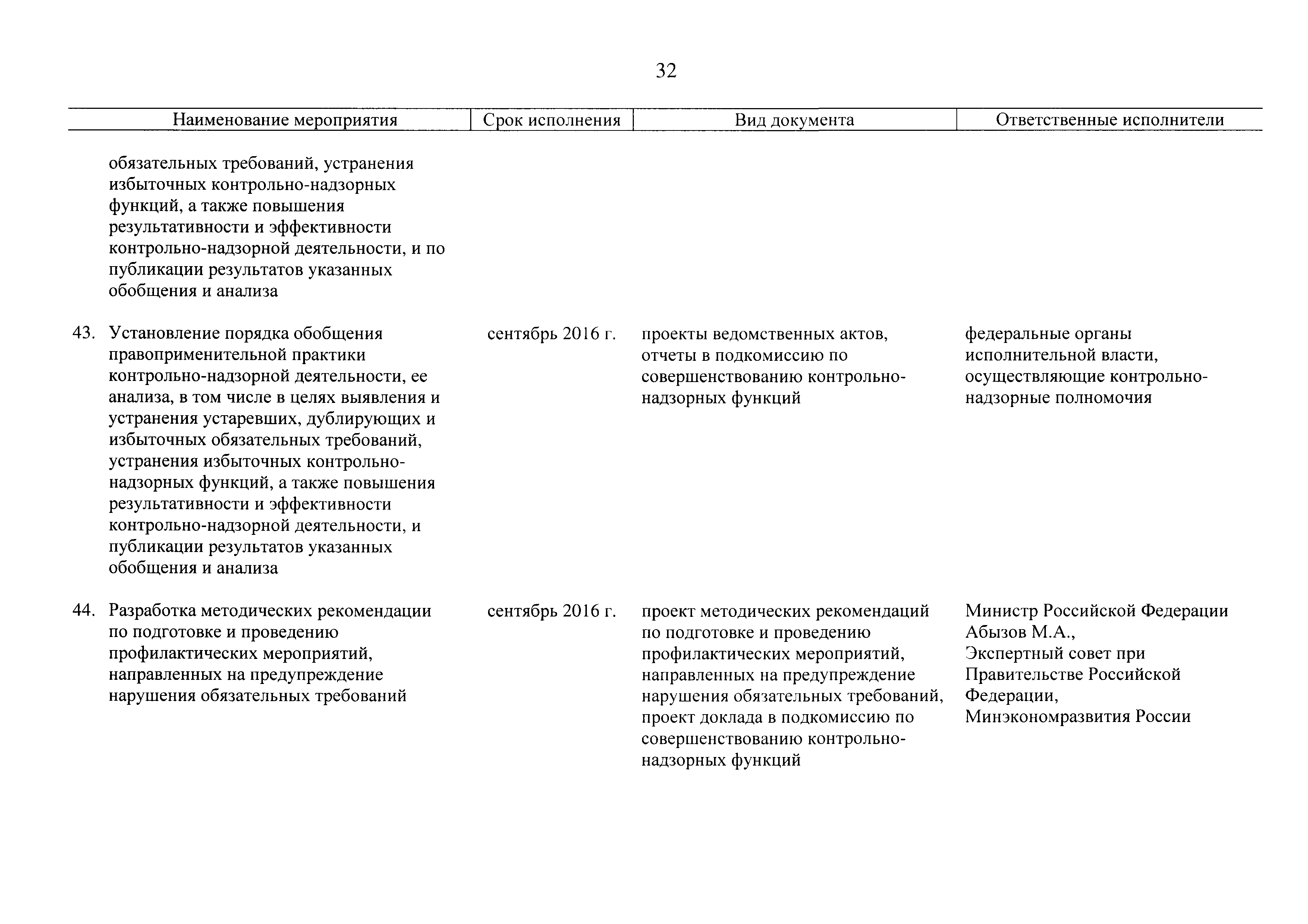 32

| Наименование мероприятия | Срок исполнения | Вид документа | Ответственные исполнители |
|---|---|---|---|
| обязательных требований, устранения избыточных контрольно-надзорных функций, а также повышения результативности и эффективности контрольно-надзорной деятельности, и по публикации результатов указанных обобщения и анализа | | | |
| 43. Установление порядка обобщения правоприменительной практики контрольно-надзорной деятельности, ее анализа, в том числе в целях выявления и устранения устаревших, дублирующих и избыточных обязательных требований, устранения избыточных контрольно-надзорных функций, а также повышения результативности и эффективности контрольно-надзорной деятельности, и публикации результатов указанных обобщения и анализа | сентябрь 2016 г. | проекты ведомственных актов, отчеты в подкомиссию по совершенствованию контрольно-надзорных функций | федеральные органы исполнительной власти, осуществляющие контрольно-надзорные полномочия |
| 44. Разработка методических рекомендации по подготовке и проведению профилактических мероприятий, направленных на предупреждение нарушения обязательных требований | сентябрь 2016 г. | проект методических рекомендаций по подготовке и проведению профилактических мероприятий, направленных на предупреждение нарушения обязательных требований, проект доклада в подкомиссию по совершенствованию контрольно-надзорных функций | Министр Российской Федерации Абызов М.А., Экспертный совет при Правительстве Российской Федерации, Минэкономразвития России |